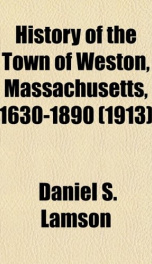 History of the Town of Weston, Massachusetts, 1630-1890 (1913)

Daniel S. Lamson